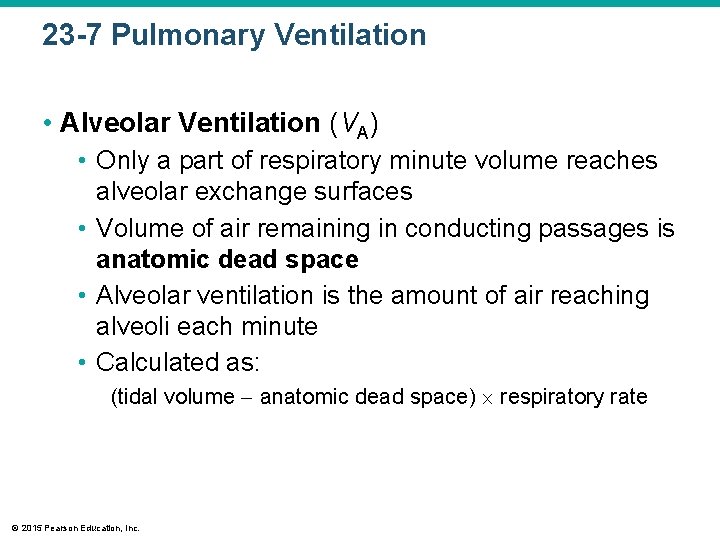 23-7 Pulmonary Ventilation

• Alveolar Ventilation ($V_A$)
  • Only a part of respiratory minute volume reaches alveolar exchange surfaces
  • Volume of air remaining in conducting passages is anatomic dead space
  • Alveolar ventilation is the amount of air reaching alveoli each minute
  • Calculated as:
    (tidal volume − anatomic dead space) × respiratory rate

© 2015 Pearson Education, Inc.